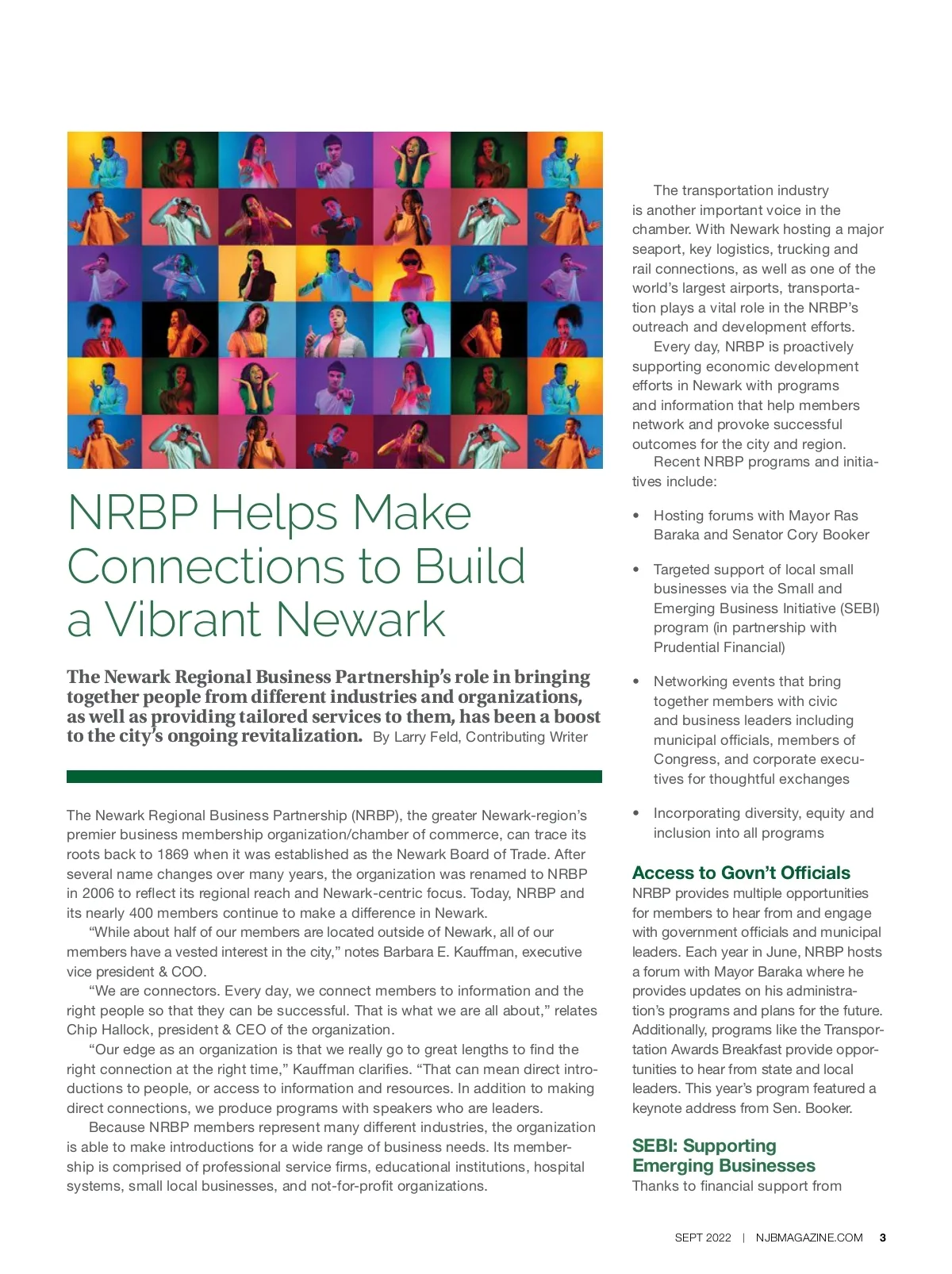 NRBP Helps Make Connections to Build a Vibrant Newark

The Newark Regional Business Partnership's role in bringing together people from different industries and organizations, as well as providing tailored services to them, has been a boost to the city's ongoing revitalization. By Larry Feld, Contributing Writer

The Newark Regional Business Partnership (NRBP), the greater Newark-region's premier business membership organization/chamber of commerce, can trace its roots back to 1869 when it was established as the Newark Board of Trade. After several name changes over many years, the organization was renamed to NRBP in 2006 to reflect its regional reach and Newark-centric focus. Today, NRBP and its nearly 400 members continue to make a difference in Newark.

"While about half of our members are located outside of Newark, all of our members have a vested interest in the city," notes Barbara E. Kauffman, executive vice president & COO.

"We are connectors. Every day, we connect members to information and the right people so that they can be successful. That is what we are all about," relates Chip Hallock, president & CEO of the organization.

"Our edge as an organization is that we really go to great lengths to find the right connection at the right time," Kauffman clarifies. "That can mean direct introductions to people, or access to information and resources. In addition to making direct connections, we produce programs with speakers who are leaders.

Because NRBP members represent many different industries, the organization is able to make introductions for a wide range of business needs. Its membership is comprised of professional service firms, educational institutions, hospital systems, small local businesses, and not-for-profit organizations.

The transportation industry is another important voice in the chamber. With Newark hosting a major seaport, key logistics, trucking and rail connections, as well as one of the world's largest airports, transportation plays a vital role in the NRBP's outreach and development efforts.

Every day, NRBP is proactively supporting economic development efforts in Newark with programs and information that help members network and provoke successful outcomes for the city and region.

Recent NRBP programs and initiatives include:

• Hosting forums with Mayor Ras Baraka and Senator Cory Booker

• Targeted support of local small businesses via the Small and Emerging Business Initiative (SEBI) program (in partnership with Prudential Financial)

• Networking events that bring together members with civic and business leaders including municipal officials, members of Congress, and corporate executives for thoughtful exchanges

• Incorporating diversity, equity and inclusion into all programs

Access to Govn't Officials
NRBP provides multiple opportunities for members to hear from and engage with government officials and municipal leaders. Each year in June, NRBP hosts a forum with Mayor Baraka where he provides updates on his administration's programs and plans for the future. Additionally, programs like the Transportation Awards Breakfast provide opportunities to hear from state and local leaders. This year's program featured a keynote address from Sen. Booker.

SEBI: Supporting Emerging Businesses
Thanks to financial support from

SEPT 2022 | NJBMAGAZINE.COM 3